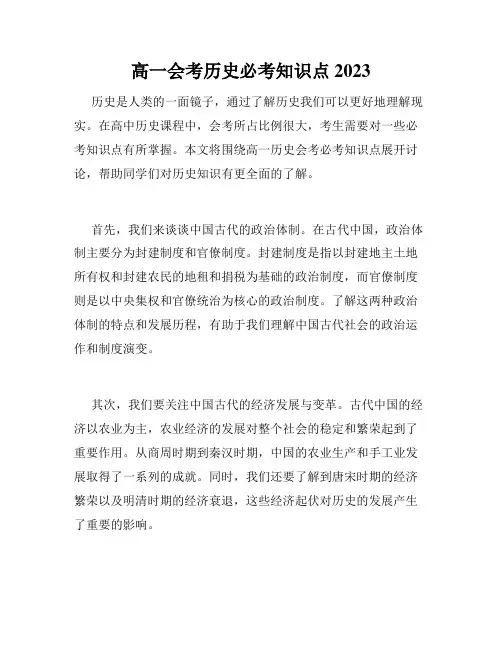 高一会考历史必考知识点 2023

历史是人类的一面镜子，通过了解历史我们可以更好地理解现实。在高中历史课程中，会考所占比例很大，考生需要对一些必考知识点有所掌握。本文将围绕高一历史会考必考知识点展开讨论，帮助同学们对历史知识有更全面的了解。

首先，我们来谈谈中国古代的政治体制。在古代中国，政治体制主要分为封建制度和官僚制度。封建制度是指以封建地主土地所有权和封建农民的地租和捐税为基础的政治制度，而官僚制度则是以中央集权和官僚统治为核心的政治制度。了解这两种政治体制的特点和发展历程，有助于我们理解中国古代社会的政治运作和制度演变。

其次，我们要关注中国古代的经济发展与变革。古代中国的经济以农业为主，农业经济的发展对整个社会的稳定和繁荣起到了重要作用。从商周时期到秦汉时期，中国的农业生产和手工业发展取得了一系列的成就。同时，我们还要了解到唐宋时期的经济繁荣以及明清时期的经济衰退，这些经济起伏对历史的发展产生了重要的影响。